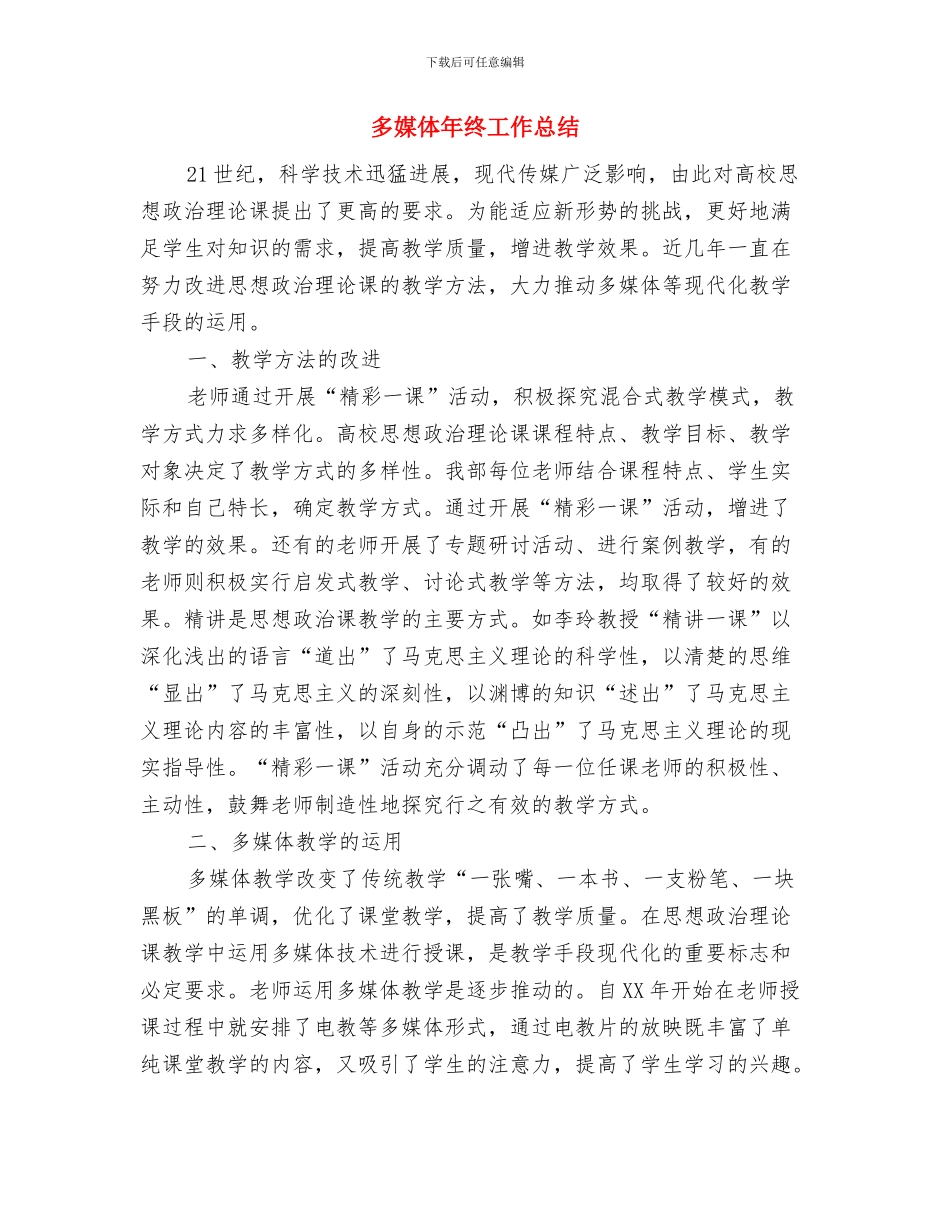 下载后可任意编辑

多媒体年终工作总结

21世纪，科学技术迅猛进展，现代传媒广泛影响，由此对高校思想政治理论课提出了更高的要求。为能适应新形势的挑战，更好地满足学生对知识的需求，提高教学质量，增进教学效果。近几年一直在努力改进思想政治理论课的教学方法，大力推动多媒体等现代化教学手段的运用。

一、教学方法的改进

老师通过开展“精彩一课”活动，积极探究混合式教学模式，教学方式力求多样化。高校思想政治理论课课程特点、教学目标、教学对象决定了教学方式的多样性。我部每位老师结合课程特点、学生实际和自己特长，确定教学方式。通过开展“精彩一课”活动，增进了教学的效果。还有的老师开展了专题研讨活动、进行案例教学，有的老师则积极实行启发式教学、讨论式教学等方法，均取得了较好的效果。精讲是思想政治课教学的主要方式。如李玲教授“精讲一课”以深化浅出的语言“道出”了马克思主义理论的科学性，以清楚的思维“显出”了马克思主义的深刻性，以渊博的知识“述出”了马克思主义理论内容的丰富性，以自身的示范“凸出”了马克思主义理论的现实指导性。“精彩一课”活动充分调动了每一位任课老师的积极性、主动性，鼓舞老师制造性地探究行之有效的教学方式。

二、多媒体教学的运用

多媒体教学改变了传统教学“一张嘴、一本书、一支粉笔、一块黑板”的单调，优化了课堂教学，提高了教学质量。在思想政治理论课教学中运用多媒体技术进行授课，是教学手段现代化的重要标志和必定要求。老师运用多媒体教学是逐步推动的。自XX年开始在老师授课过程中就安排了电教等多媒体形式，通过电教片的放映既丰富了单纯课堂教学的内容，又吸引了学生的注意力，提高了学生学习的兴趣。